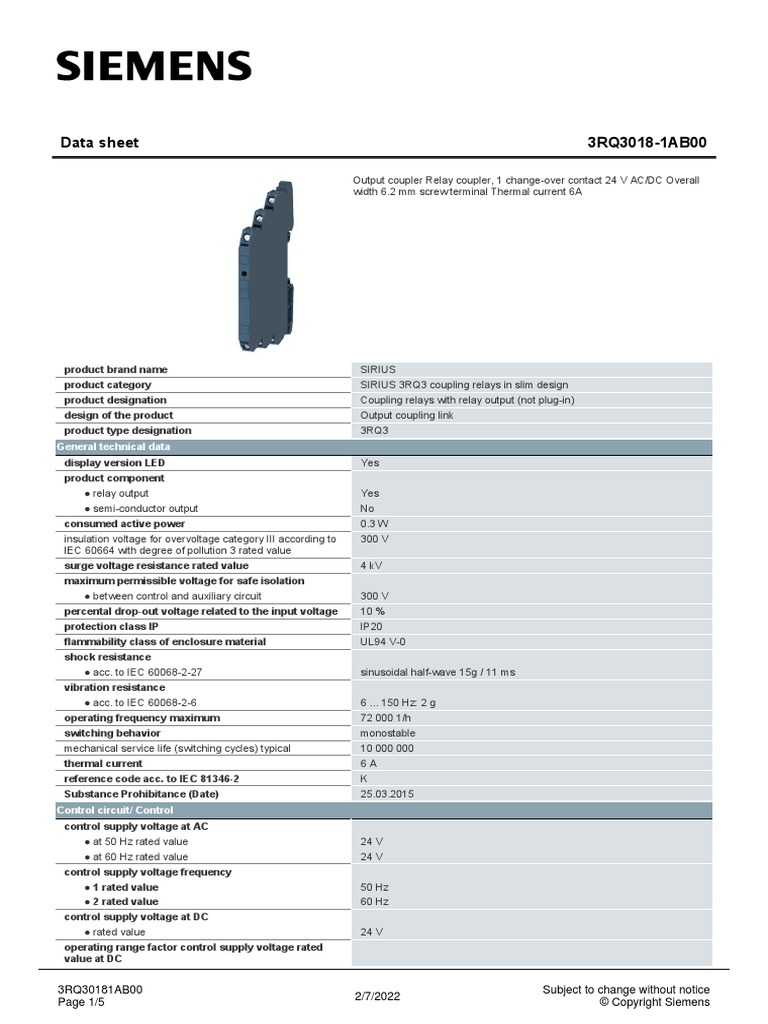 SIEMENS

Data sheet 3RQ3018-1AB00

Output coupler Relay coupler, 1 change-over contact 24 V AC/DC Overall width 6.2 mm screw terminal Thermal current 6A

| | |
|---|---|
| product brand name | SIRIUS |
| product category | SIRIUS 3RQ3 coupling relays in slim design |
| product designation | Coupling relays with relay output (not plug-in) |
| design of the product | Output coupling link |
| product type designation | 3RQ3 |
| General technical data | |
| display version LED | Yes |
| product component | |
| ● relay output | Yes |
| ● semi-conductor output | No |
| consumed active power | 0.3 W |
| insulation voltage for overvoltage category III according to IEC 60664 with degree of pollution 3 rated value | 300 V |
| surge voltage resistance rated value | 4 kV |
| maximum permissible voltage for safe isolation | |
| ● between control and auxiliary circuit | 300 V |
| percental drop-out voltage related to the input voltage | 10 % |
| protection class IP | IP20 |
| flammability class of enclosure material | UL94 V-0 |
| shock resistance | |
| ● acc. to IEC 60068-2-27 | sinusoidal half-wave 15g / 11 ms |
| vibration resistance | |
| ● acc. to IEC 60068-2-6 | 6 ... 150 Hz: 2 g |
| operating frequency maximum | 72 000 1/h |
| switching behavior | monostable |
| mechanical service life (switching cycles) typical | 10 000 000 |
| thermal current | 6 A |
| reference code acc. to IEC 81346-2 | K |
| Substance Prohibitance (Date) | 25.03.2015 |
| Control circuit/ Control | |
| control supply voltage at AC | |
| ● at 50 Hz rated value | 24 V |
| ● at 60 Hz rated value | 24 V |
| control supply voltage frequency | |
| ● 1 rated value | 50 Hz |
| ● 2 rated value | 60 Hz |
| control supply voltage at DC | |
| ● rated value | 24 V |
| operating range factor control supply voltage rated value at DC | |

3RQ30181AB00
Page 1/5
2/7/2022
Subject to change without notice
© Copyright Siemens